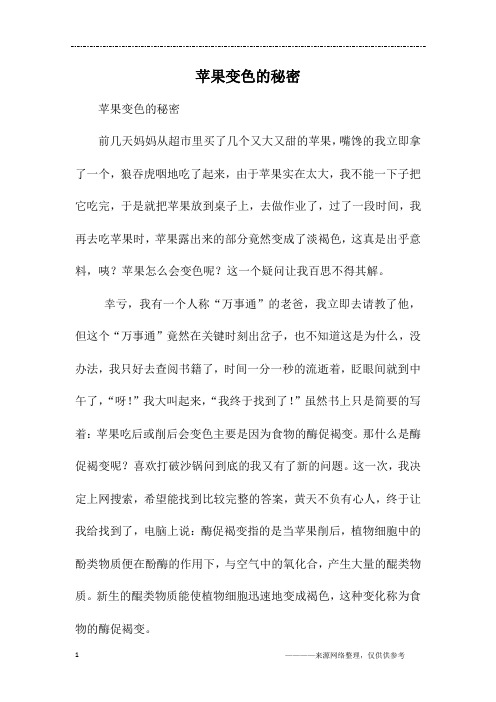 苹果变色的秘密

苹果变色的秘密

前几天妈妈从超市里买了几个又大又甜的苹果，嘴馋的我立即拿了一个，狼吞虎咽地吃了起来，由于苹果实在太大，我不能一下子把它吃完，于是就把苹果放到桌子上，去做作业了，过了一段时间，我再去吃苹果时，苹果露出来的部分竟然变成了淡褐色，这真是出乎意料，咦？苹果怎么会变色呢？这一个疑问让我百思不得其解。

幸亏，我有一个人称“万事通”的老爸，我立即去请教了他，但这个“万事通”竟然在关键时刻出岔子，也不知道这是为什么，没办法，我只好去查阅书籍了，时间一分一秒的流逝着，眨眼间就到中午了，“呀！”我大叫起来，“我终于找到了！”虽然书上只是简要的写着：苹果吃后或削后会变色主要是因为食物的酶促褐变。那什么是酶促褐变呢？喜欢打破沙锅问到底的我又有了新的问题。这一次，我决定上网搜索，希望能找到比较完整的答案，黄天不负有心人，终于让我给找到了，电脑上说：酶促褐变指的是当苹果削后，植物细胞中的酚类物质便在酚酶的作用下，与空气中的氧化合，产生大量的醌类物质。新生的醌类物质能使植物细胞迅速地变成褐色，这种变化称为食物的酶促褐变。

1

————来源网络整理，仅供供参考